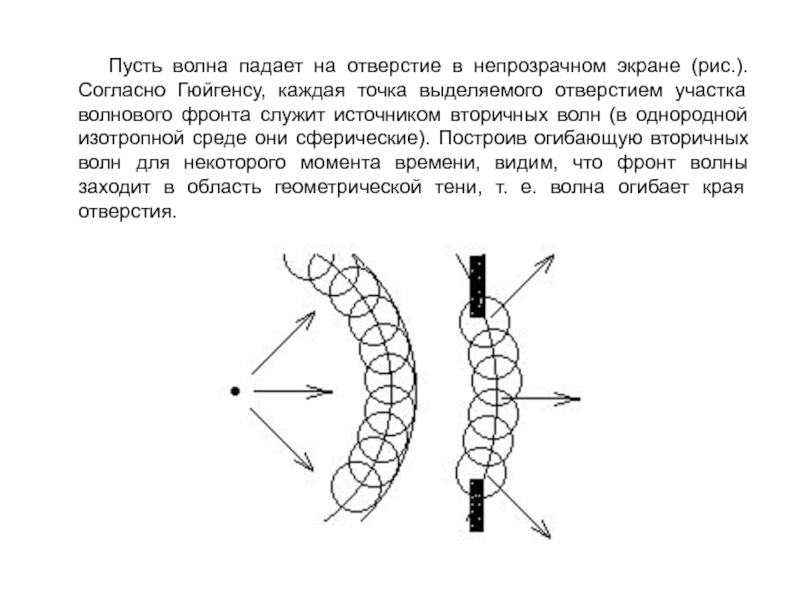 Пусть волна падает на отверстие в непрозрачном экране (рис.). Согласно Гюйгенсу, каждая точка выделяемого отверстием участка волнового фронта служит источником вторичных волн (в однородной изотропной среде они сферические). Построив огибающую вторичных волн для некоторого момента времени, видим, что фронт волны заходит в область геометрической тени, т. е. волна огибает края отверстия.